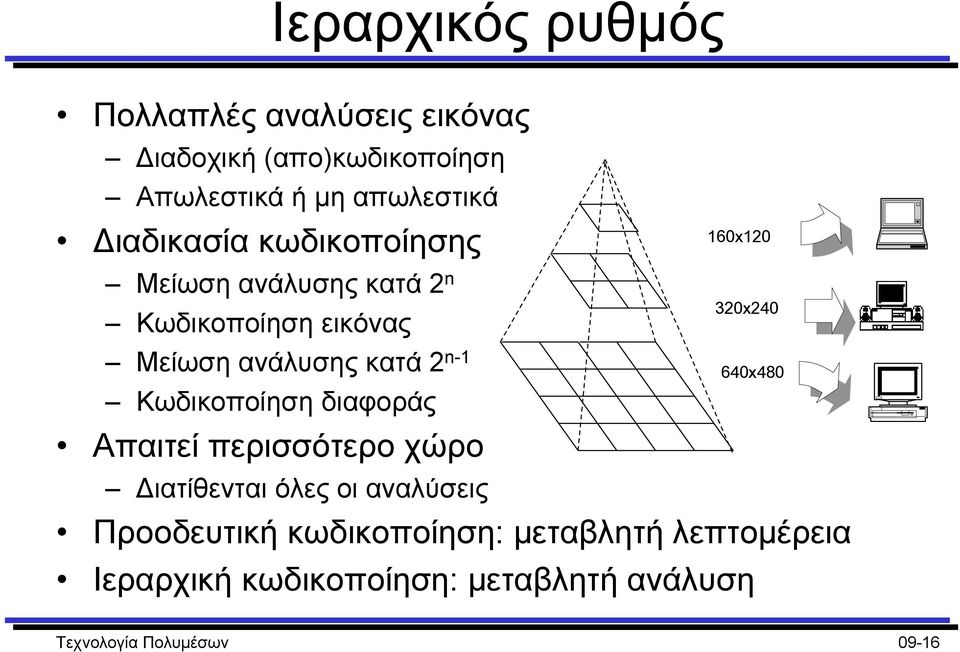 Ιεραρχικός ρυθμός

• Πολλαπλές αναλύσεις εικόνας
– Διαδοχική (απο)κωδικοποίηση
– Απωλεστικά ή μη απωλεστικά
• Διαδικασία κωδικοποίησης
– Μείωση ανάλυσης κατά $2^n$
– Κωδικοποίηση εικόνας
– Μείωση ανάλυσης κατά $2^{n-1}$
– Κωδικοποίηση διαφοράς
• Απαιτεί περισσότερο χώρο
– Διατίθενται όλες οι αναλύσεις
• Προοδευτική κωδικοποίηση: μεταβλητή λεπτομέρεια
• Ιεραρχική κωδικοποίηση: μεταβλητή ανάλυση

160x120
320x240
640x480

Τεχνολογία Πολυμέσων
09-16